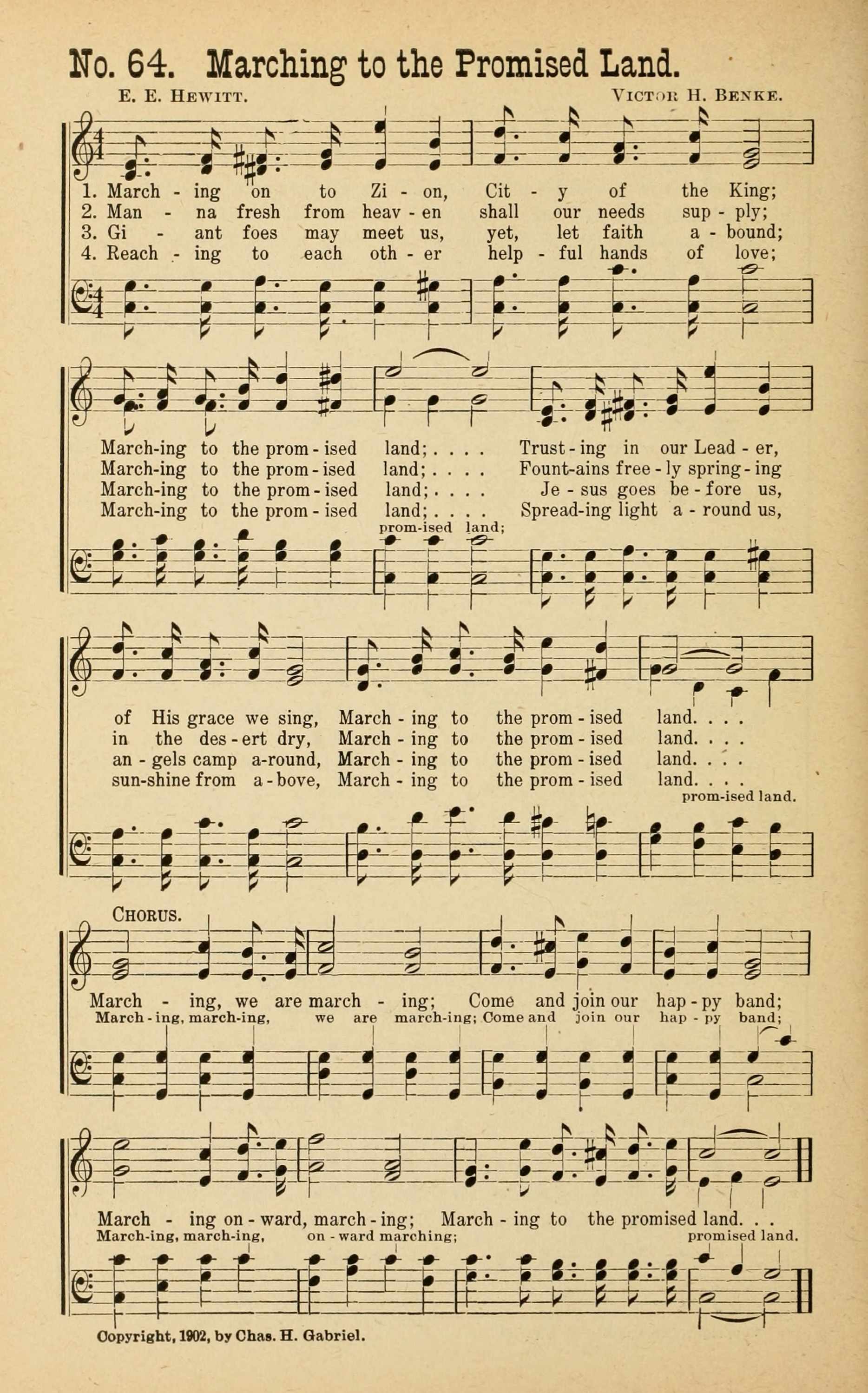 No. 64. Marching to the Promised Land.

E. E. Hewitt.

Victor H. Benke.

1. March - ing on to Zi - on, Cit - y of the King;
2. Man - na fresh from heav - en shall our needs sup - ply;
3. Gi - ant foes may meet us, yet, let faith a - bound;
4. Reach - ing to each oth - er help - ful hands of love;

March-ing to the prom - ised land; . . . . Trust - ing in our Lead - er,
March-ing to the prom - ised land; . . . . Fount-ains free - ly spring - ing
March-ing to the prom - ised land; . . . . Je - sus goes be - fore us,
March-ing to the prom - ised land; . . . . Spread-ing light a - round us,

prom-ised land;

of His grace we sing, March - ing to the prom - ised land. . . .
in the des - ert dry, March - ing to the prom - ised land. . . .
an - gels camp a-round, March - ing to the prom - ised land. . . .
sun-shine from a - bove, March - ing to the prom - ised land. . . .

prom-ised land.

Chorus.

March - ing, we are march - ing; Come and join our hap - py band;
March - ing, march-ing, we are march-ing; Come and join our hap - py band;

March - ing on - ward, march - ing; March - ing to the promised land. . .
March-ing, march-ing, on - ward marching; promised land.

Copyright, 1902, by Chas. H. Gabriel.